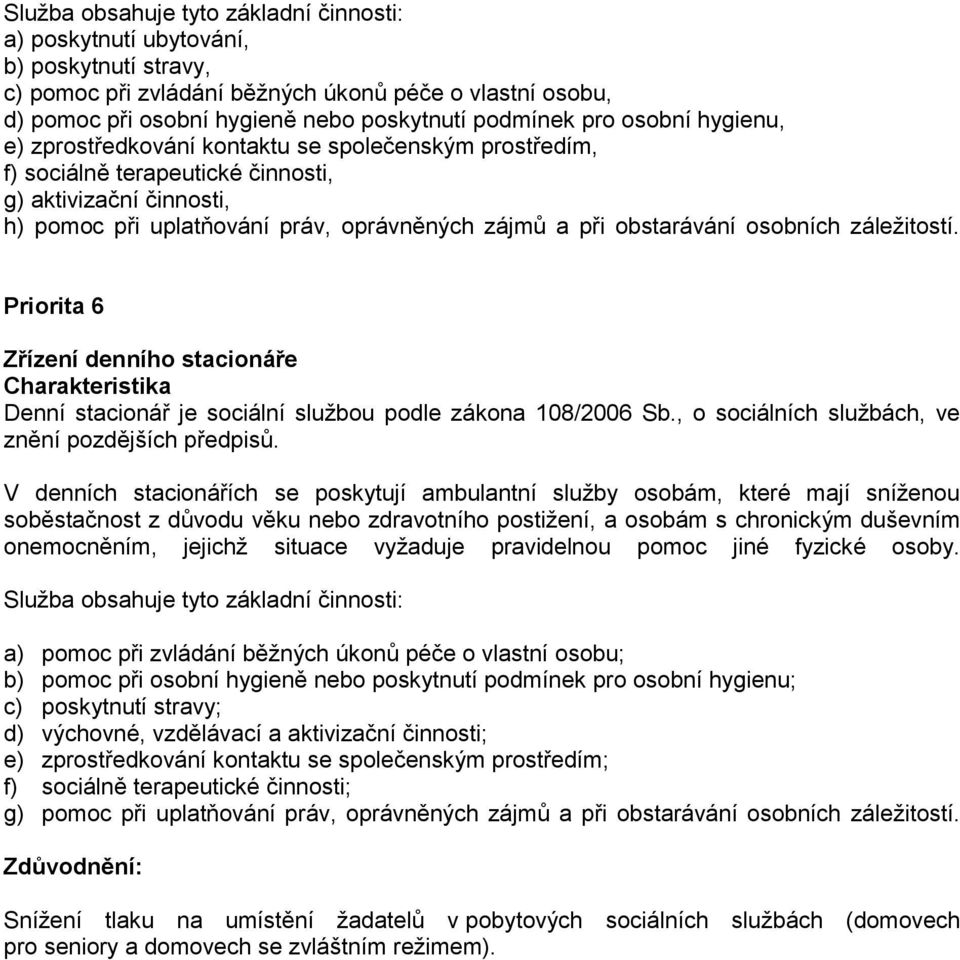 Služba obsahuje tyto základní činnosti:
a) poskytnutí ubytování,
b) poskytnutí stravy,
c) pomoc při zvládání běžných úkonů péče o vlastní osobu,
d) pomoc při osobní hygieně nebo poskytnutí podmínek pro osobní hygienu,
e) zprostředkování kontaktu se společenským prostředím,
f) sociálně terapeutické činnosti,
g) aktivizační činnosti,
h) pomoc při uplatňování práv, oprávněných zájmů a při obstarávání osobních záležitostí.

Priorita 6

Zřízení denního stacionáře
Charakteristika
Denní stacionář je sociální službou podle zákona 108/2006 Sb., o sociálních službách, ve znění pozdějších předpisů.

V denních stacionářích se poskytují ambulantní služby osobám, které mají sníženou soběstačnost z důvodu věku nebo zdravotního postižení, a osobám s chronickým duševním onemocněním, jejichž situace vyžaduje pravidelnou pomoc jiné fyzické osoby. Služba obsahuje tyto základní činnosti:

a) pomoc při zvládání běžných úkonů péče o vlastní osobu;
b) pomoc při osobní hygieně nebo poskytnutí podmínek pro osobní hygienu;
c) poskytnutí stravy;
d) výchovné, vzdělávací a aktivizační činnosti;
e) zprostředkování kontaktu se společenským prostředím;
f) sociálně terapeutické činnosti;
g) pomoc při uplatňování práv, oprávněných zájmů a při obstarávání osobních záležitostí.

Zdůvodnění:

Snížení tlaku na umístění žadatelů v pobytových sociálních službách (domovech pro seniory a domovech se zvláštním režimem).